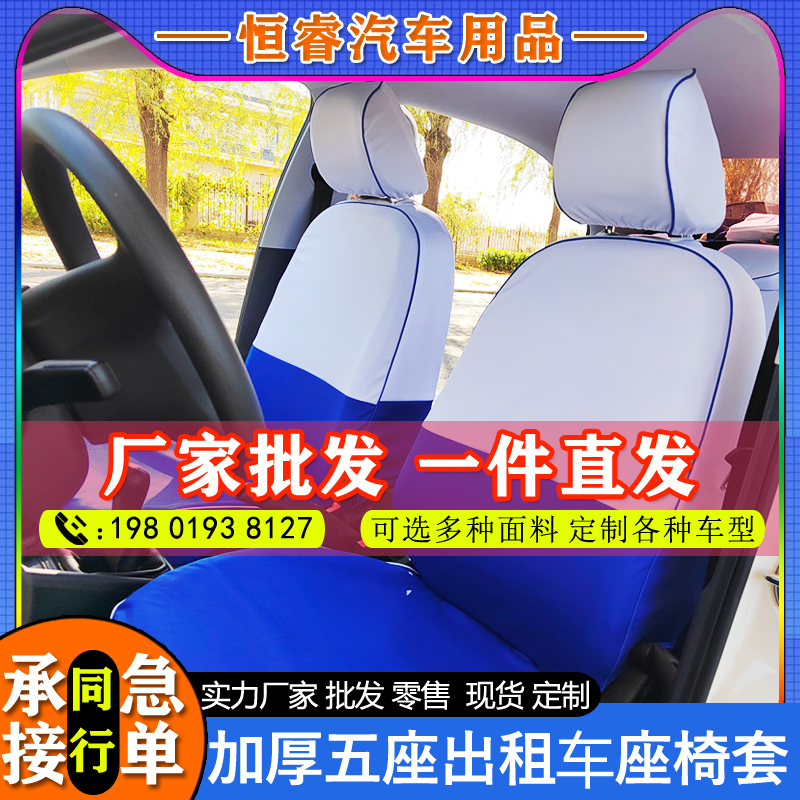 — 恒睿汽车用品 —

厂家批发 一件直发

:198 0193 8127

可选多种面料 定制各种车型

承接同行急单

实力厂家 批发 零售 现货 定制

加厚五座出租车座椅套